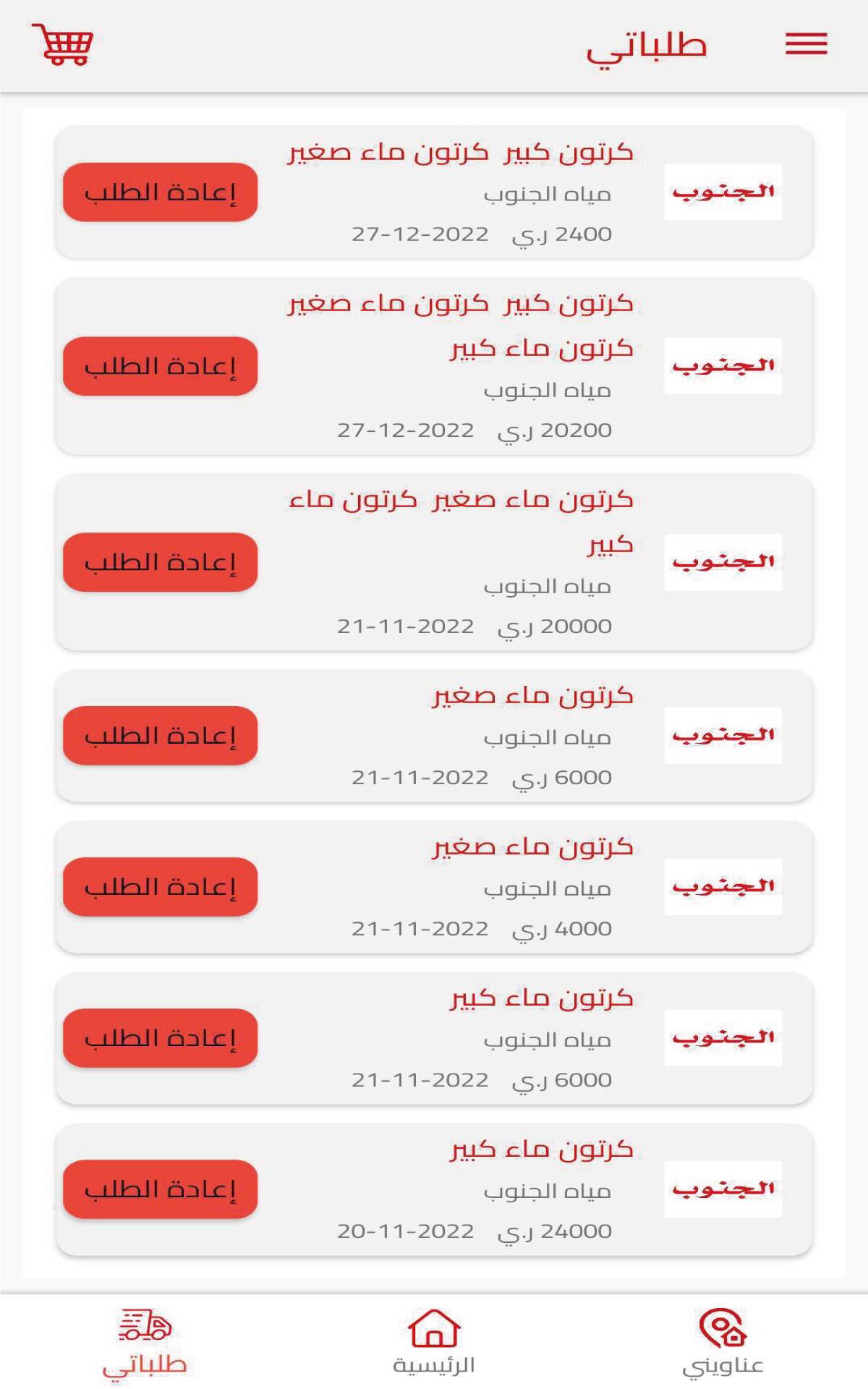 طلباتي

الجنوب
كرتون كبير كرتون ماء صغير
مياه الجنوب
2400 ر.ي 27-12-2022
إعادة الطلب

الجنوب
كرتون كبير كرتون ماء صغير
كرتون ماء كبير
مياه الجنوب
20200 ر.ي 27-12-2022
إعادة الطلب

الجنوب
كرتون ماء صغير كرتون ماء كبير
مياه الجنوب
20000 ر.ي 21-11-2022
إعادة الطلب

الجنوب
كرتون ماء صغير
مياه الجنوب
6000 ر.ي 21-11-2022
إعادة الطلب

الجنوب
كرتون ماء صغير
مياه الجنوب
4000 ر.ي 21-11-2022
إعادة الطلب

الجنوب
كرتون ماء كبير
مياه الجنوب
6000 ر.ي 21-11-2022
إعادة الطلب

الجنوب
كرتون ماء كبير
مياه الجنوب
24000 ر.ي 20-11-2022
إعادة الطلب

عناويني الرئيسية طلباتي